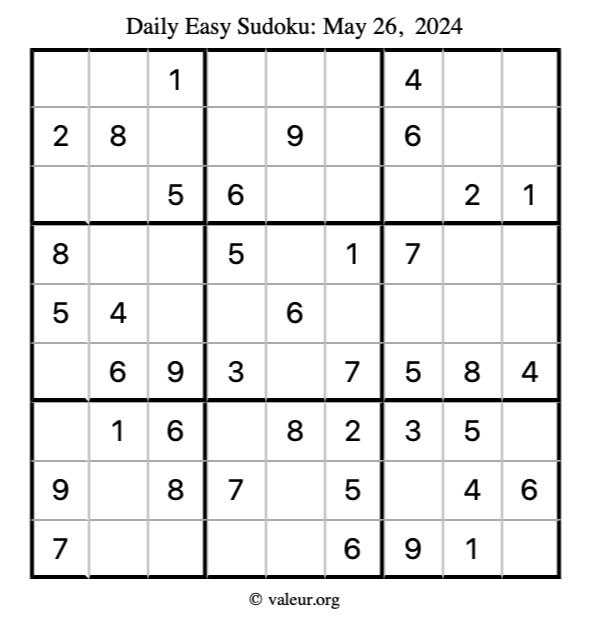 Daily Easy Sudoku: May 26, 2024

|   |   | 1 |   |   |   | 4 |   |   |
|---|---|---|---|---|---|---|---|---|
| 2 | 8 |   |   | 9 |   | 6 |   |   |
|   |   | 5 | 6 |   |   |   | 2 | 1 |
| 8 |   |   | 5 |   | 1 | 7 |   |   |
| 5 | 4 |   |   | 6 |   |   |   |   |
|   | 6 | 9 | 3 |   | 7 | 5 | 8 | 4 |
|   | 1 | 6 |   | 8 | 2 | 3 | 5 |   |
| 9 |   | 8 | 7 |   | 5 |   | 4 | 6 |
| 7 |   |   |   |   | 6 | 9 | 1 |   |

© valeur.org